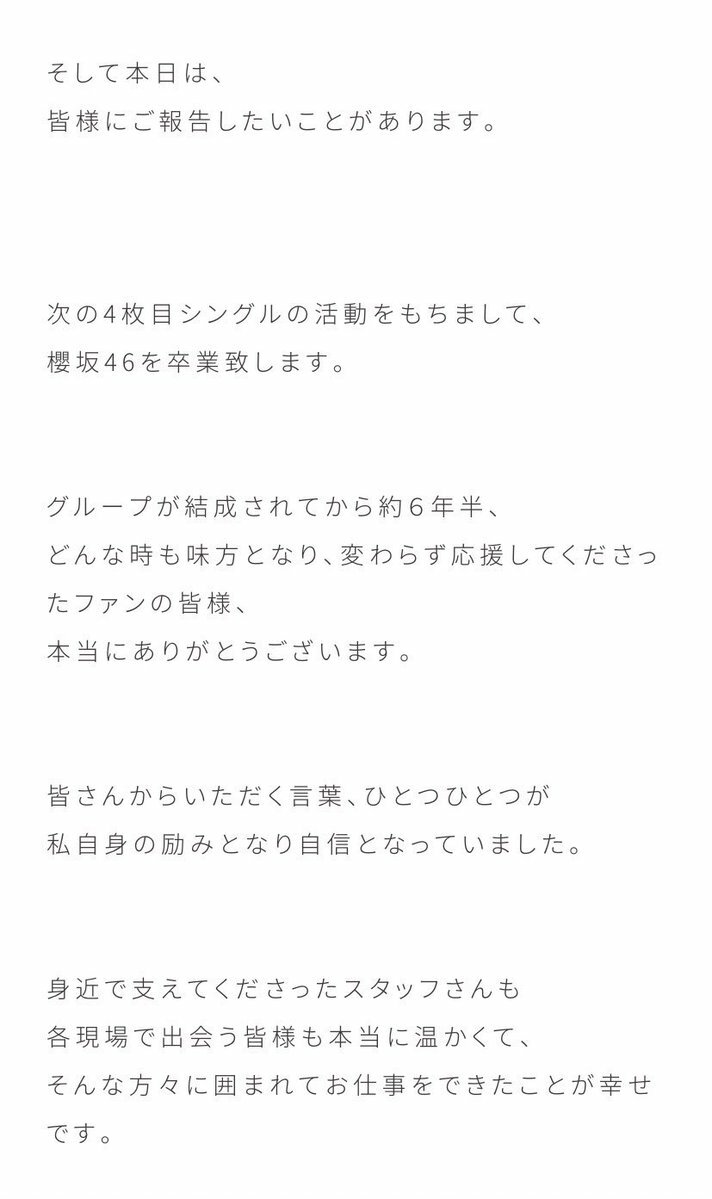 そして本日は、
皆様にご報告したいことがあります。

次の4枚目シングルの活動をもちまして、
櫻坂46を卒業致します。

グループが結成されてから約6年半、
どんな時も味方となり、変わらず応援してくださったファンの皆様、
本当にありがとうございます。

皆さんからいただく言葉、ひとつひとつが
私自身の励みとなり自信となっていました。

身近で支えてくださったスタッフさんも
各現場で出会う皆様も本当に温かくて、
そんな方々に囲まれてお仕事をできたことが幸せです。